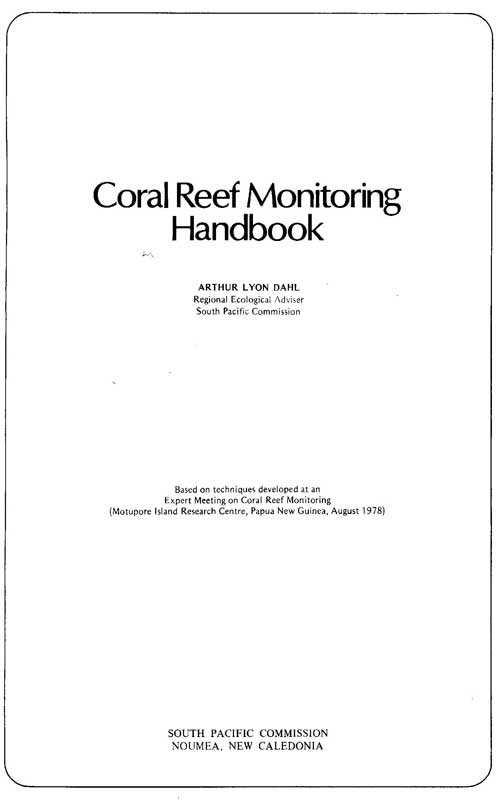 Coral Reef Monitoring Handbook

ARTHUR LYON DAHL
Regional Ecological Adviser
South Pacific Commission

Based on techniques developed at an
Expert Meeting on Coral Reef Monitoring
(Motupore Island Research Centre, Papua New Guinea, August 1978)

SOUTH PACIFIC COMMISSION
NOUMEA, NEW CALEDONIA